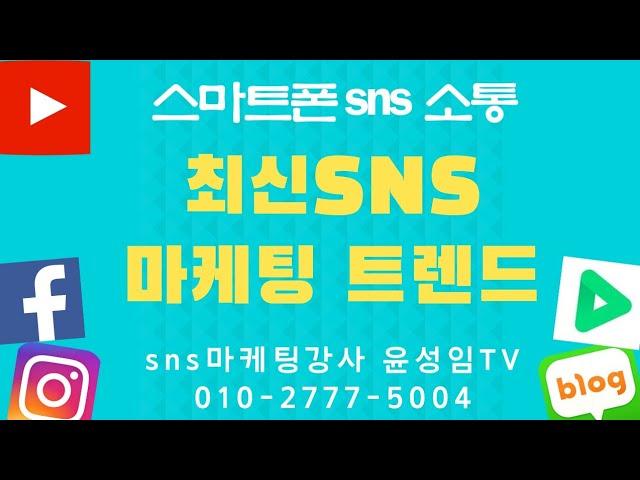 스마트폰 sns 소통

최신SNS
마케팅 트렌드

sns마케팅강사 윤성임TV
010-2777-5004

f

blog